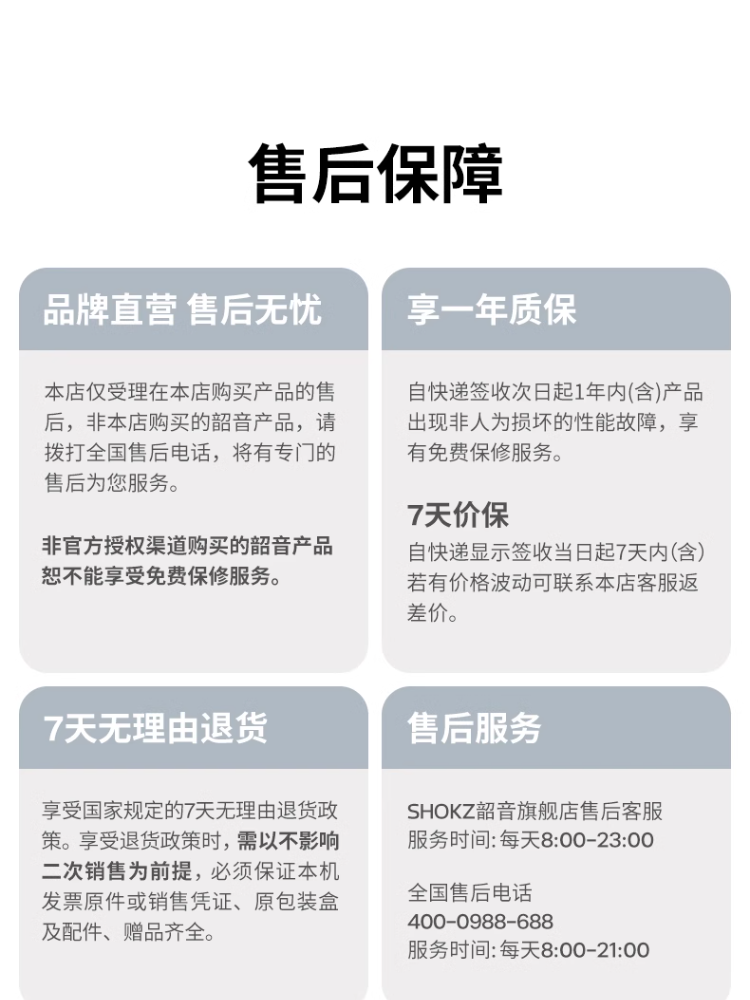 售后保障

品牌直营 售后无忧

本店仅受理在本店购买产品的售后，非本店购买的韶音产品，请拨打全国售后电话，将有专门的售后为您服务。

非官方授权渠道购买的韶音产品恕不能享受免费保修服务。

享一年质保

自快递签收次日起1年内(含)产品出现非人为损坏的性能故障，享有免费保修服务。

7天价保

自快递显示签收当日起7天内(含)若有价格波动可联系本店客服返差价。

7天无理由退货

享受国家规定的7天无理由退货政策。享受退货政策时，需以不影响二次销售为前提，必须保证本机发票原件或销售凭证、原包装盒及配件、赠品齐全。

售后服务

SHOKZ韶音旗舰店售后客服
服务时间: 每天8:00-23:00

全国售后电话
400-0988-688
服务时间: 每天8:00-21:00